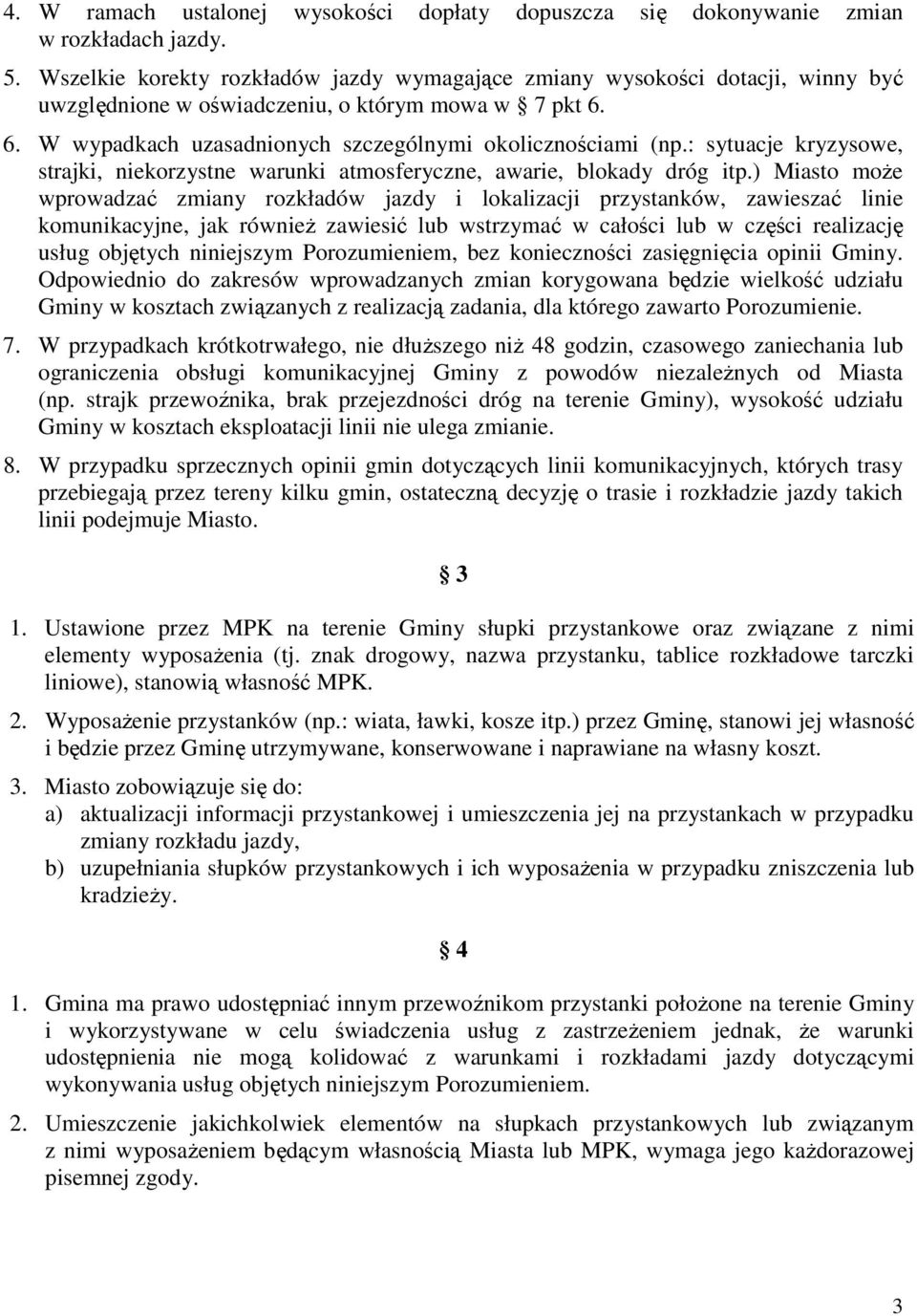 4. W ramach ustalonej wysokości dopłaty dopuszcza się dokonywanie zmian w rozkładach jazdy.

5. Wszelkie korekty rozkładów jazdy wymagające zmiany wysokości dotacji, winny być uwzględnione w oświadczeniu, o którym mowa w § 7 pkt 6.

6. W wypadkach uzasadnionych szczególnymi okolicznościami (np.: sytuacje kryzysowe, strajki, niekorzystne warunki atmosferyczne, awarie, blokady dróg itp.) Miasto może wprowadzać zmiany rozkładów jazdy i lokalizacji przystanków, zawieszać linie komunikacyjne, jak również zawiesić lub wstrzymać w całości lub w części realizację usług objętych niniejszym Porozumieniem, bez konieczności zasięgnięcia opinii Gminy. Odpowiednio do zakresów wprowadzanych zmian korygowana będzie wielkość udziału Gminy w kosztach związanych z realizacją zadania, dla którego zawarto Porozumienie.

7. W przypadkach krótkotrwałego, nie dłuższego niż 48 godzin, czasowego zaniechania lub ograniczenia obsługi komunikacyjnej Gminy z powodów niezależnych od Miasta (np. strajk przewoźnika, brak przejezdności dróg na terenie Gminy), wysokość udziału Gminy w kosztach eksploatacji linii nie ulega zmianie.

8. W przypadku sprzecznych opinii gmin dotyczących linii komunikacyjnych, których trasy przebiegają przez tereny kilku gmin, ostateczną decyzję o trasie i rozkładzie jazdy takich linii podejmuje Miasto.

§ 3

1. Ustawione przez MPK na terenie Gminy słupki przystankowe oraz związane z nimi elementy wyposażenia (tj. znak drogowy, nazwa przystanku, tablice rozkładowe tarczki liniowe), stanowią własność MPK.

2. Wyposażenie przystanków (np.: wiata, ławki, kosze itp.) przez Gminę, stanowi jej własność i będzie przez Gminę utrzymywane, konserwowane i naprawiane na własny koszt.

3. Miasto zobowiązuje się do:
a) aktualizacji informacji przystankowej i umieszczenia jej na przystankach w przypadku zmiany rozkładu jazdy,
b) uzupełniania słupków przystankowych i ich wyposażenia w przypadku zniszczenia lub kradzieży.

§ 4

1. Gmina ma prawo udostępniać innym przewoźnikom przystanki położone na terenie Gminy i wykorzystywane w celu świadczenia usług z zastrzeżeniem jednak, że warunki udostępnienia nie mogą kolidować z warunkami i rozkładami jazdy dotyczącymi wykonywania usług objętych niniejszym Porozumieniem.

2. Umieszczenie jakichkolwiek elementów na słupkach przystankowych lub związanym z nimi wyposażeniem będącym własnością Miasta lub MPK, wymaga jego każdorazowej pisemnej zgody.

3